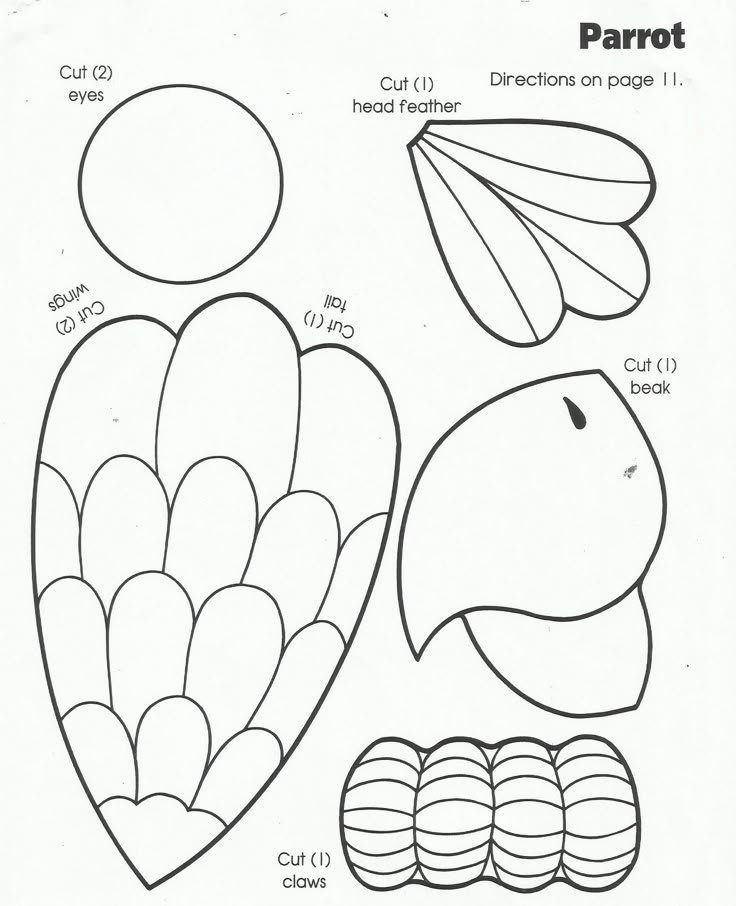 Parrot

Directions on page 11.

Cut (2)
eyes

Cut (1)
head feather

Cut (2)
wings

Cut (1)
tail

Cut (1)
beak

Cut (1)
claws